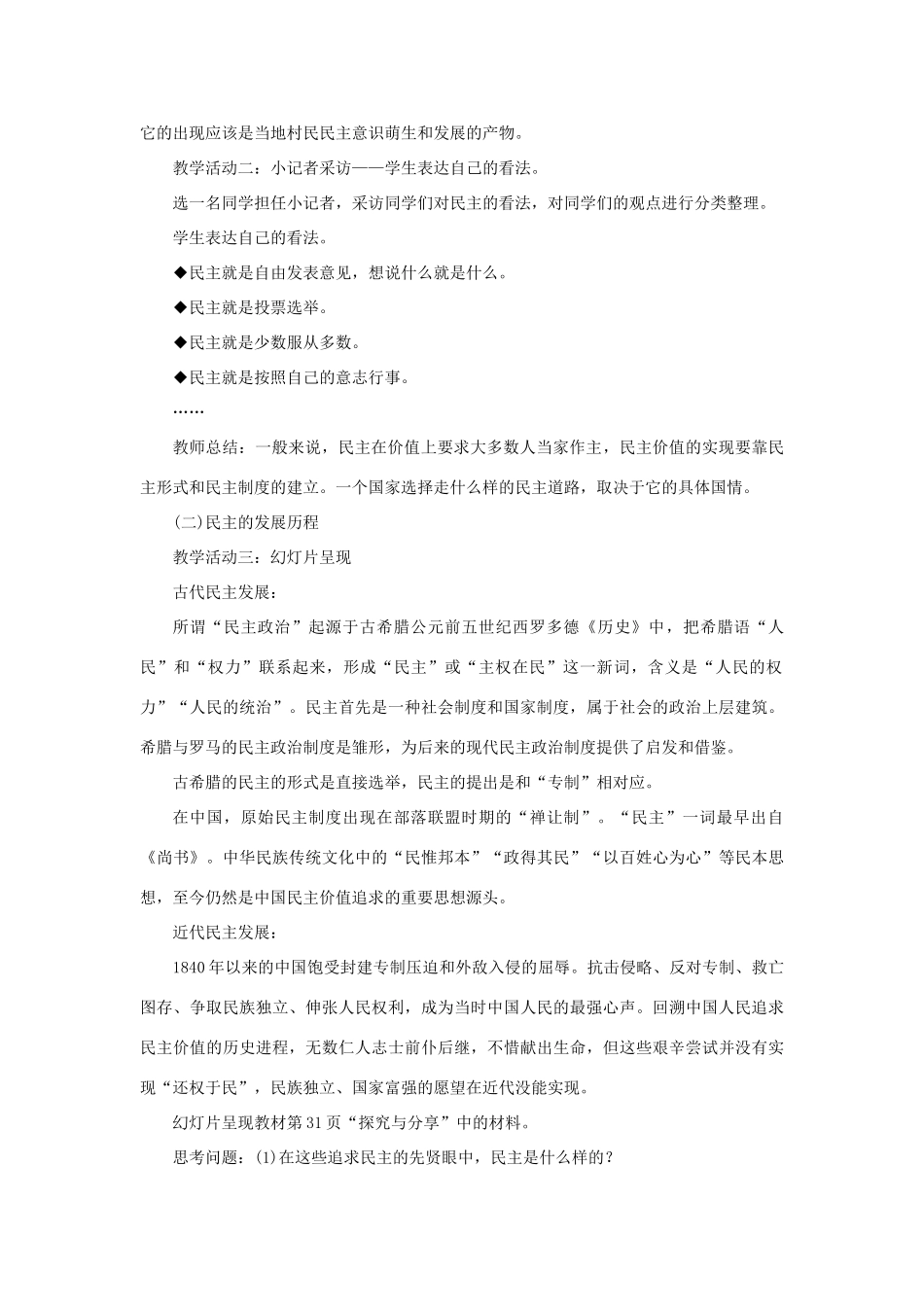 它的出现应该是当地村民民主意识萌生和发展的产物。

教学活动二：小记者采访——学生表达自己的看法。

选一名同学担任小记者，采访同学们对民主的看法，对同学们的观点进行分类整理。

学生表达自己的看法。

◆民主就是自由发表意见，想说什么就是什么。

◆民主就是投票选举。

◆民主就是少数服从多数。

◆民主就是按照自己的意志行事。

……

教师总结：一般来说，民主在价值上要求大多数人当家作主，民主价值的实现要靠民主形式和民主制度的建立。一个国家选择走什么样的民主道路，取决于它的具体国情。

(二)民主的发展历程

教学活动三：幻灯片呈现

古代民主发展：

所谓“民主政治”起源于古希腊公元前五世纪西罗多德《历史》中，把希腊语“人民”和“权力”联系起来，形成“民主”或“主权在民”这一新词，含义是“人民的权力”“人民的统治”。民主首先是一种社会制度和国家制度，属于社会的政治上层建筑。希腊与罗马的民主政治制度是雏形，为后来的现代民主政治制度提供了启发和借鉴。

古希腊的民主的形式是直接选举，民主的提出是和“专制”相对应。

在中国，原始民主制度出现在部落联盟时期的“禅让制”。“民主”一词最早出自《尚书》。中华民族传统文化中的“民惟邦本”“政得其民”“以百姓心为心”等民本思想，至今仍然是中国民主价值追求的重要思想源头。

近代民主发展：

1840年以来的中国饱受封建专制压迫和外敌入侵的屈辱。抗击侵略、反对专制、救亡图存、争取民族独立、伸张人民权利，成为当时中国人民的最强心声。回溯中国人民追求民主价值的历史进程，无数仁人志士前仆后继，不惜献出生命，但这些艰辛尝试并没有实现“还权于民”，民族独立、国家富强的愿望在近代没能实现。

幻灯片呈现教材第31页“探究与分享”中的材料。

思考问题：(1)在这些追求民主的先贤眼中，民主是什么样的？